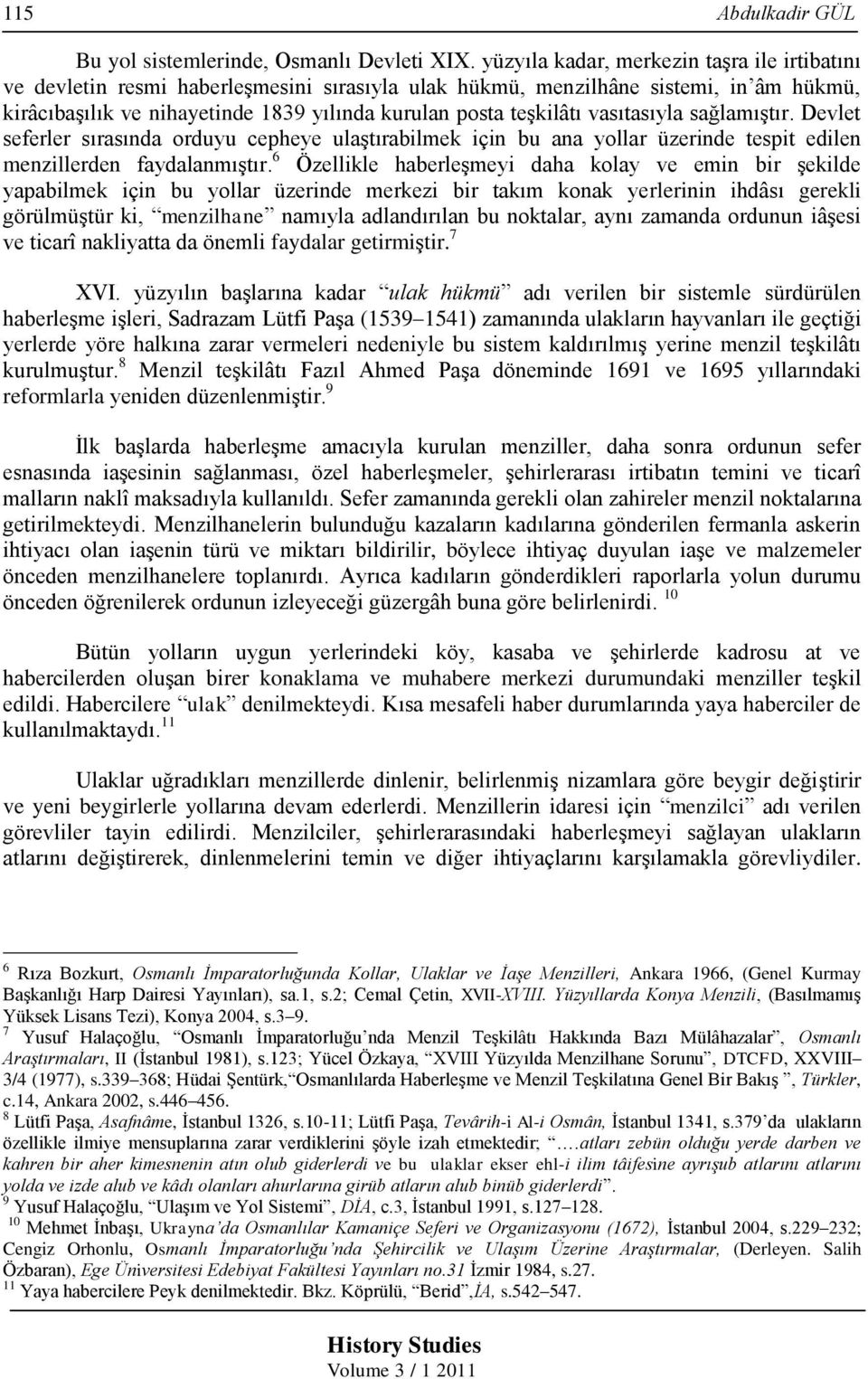 115 Abdulkadir GÜL

Bu yol sistemlerinde, Osmanlı Devleti XIX. yüzyıla kadar, merkezin taşra ile irtibatını ve devletin resmi haberleşmesini sırasıyla ulak hükmü, menzilhâne sistemi, in'âm hükmü, kirâcıbaşılık ve nihayetinde 1839 yılında kurulan posta teşkilâtı vasıtasıyla sağlamıştır. Devlet seferler sırasında orduyu cepheye ulaştırabilmek için bu ana yollar üzerinde tespit edilen menzillerden faydalanmıştır.$^6$ Özellikle haberleşmeyi daha kolay ve emin bir şekilde yapabilmek için bu yollar üzerinde merkezi bir takım konak yerlerinin ihdâsı gerekli görülmüştür ki, "menzilhane" namıyla adlandırılan bu noktalar, aynı zamanda ordunun iâşesi ve ticarî nakliyatta da önemli faydalar getirmiştir.$^7$

XVI. yüzyılın başlarına kadar "ulak hükmü" adı verilen bir sistemle sürdürülen haberleşme işleri, Sadrazam Lütfi Paşa (1539–1541) zamanında ulakların hayvanları ile geçtiği yerlerde yöre halkına zarar vermeleri nedeniyle bu sistem kaldırılmış yerine menzil teşkilâtı kurulmuştur.$^8$ Menzil teşkilâtı Fazıl Ahmed Paşa döneminde 1691 ve 1695 yıllarındaki reformlarla yeniden düzenlenmiştir.$^9$

İlk başlarda haberleşme amacıyla kurulan menziller, daha sonra ordunun sefer esnasında iaşesinin sağlanması, özel haberleşmeler, şehirlerarası irtibatın temini ve ticarî malların naklî maksadıyla kullanıldı. Sefer zamanında gerekli olan zahireler menzil noktalarına getirilmekteydi. Menzilhanelerin bulunduğu kazaların kadılarına gönderilen fermanla askerin ihtiyacı olan iaşenin türü ve miktarı bildirilir, böylece ihtiyaç duyulan iaşe ve malzemeler önceden menzilhanelere toplanırdı. Ayrıca kadıların gönderdikleri raporlarla yolun durumu önceden öğrenilerek ordunun izleyeceği güzergâh buna göre belirlenirdi. $^{10}$

Bütün yolların uygun yerlerindeki köy, kasaba ve şehirlerde kadrosu at ve habercilerden oluşan birer konaklama ve muhabere merkezi durumundaki menziller teşkil edildi. Habercilere "ulak" denilmekteydi. Kısa mesafeli haber durumlarında yaya haberciler de kullanılmaktaydı.$^{11}$

Ulaklar uğradıkları menzillerde dinlenir, belirlenmiş nizamlara göre beygir değiştirir ve yeni beygirlerle yollarına devam ederlerdi. Menzillerin idaresi için "menzilci" adı verilen görevliler tayin edilirdi. Menzilciler, şehirlerarasındaki haberleşmeyi sağlayan ulakların atlarını değiştirerek, dinlenmelerini temin ve diğer ihtiyaçlarını karşılamakla görevliydiler.

$^6$ Rıza Bozkurt, Osmanlı İmparatorluğunda Kollar, Ulaklar ve İaşe Menzilleri, Ankara 1966, (Genel Kurmay Başkanlığı Harp Dairesi Yayınları), sa.1, s.2; Cemal Çetin, XVII-XVIII. Yüzyıllarda Konya Menzili, (Basılmamış Yüksek Lisans Tezi), Konya 2004, s.3–9.
$^7$ Yusuf Halaçoğlu, "Osmanlı İmparatorluğu'nda Menzil Teşkilâtı Hakkında Bazı Mülâhazalar", Osmanlı Araştırmaları, II (İstanbul 1981), s.123; Yücel Özkaya, "XVIII Yüzyılda Menzilhane Sorunu", DTCFD, XXVIII–3/4 (1977), s.339–368; Hüdai Şentürk,"Osmanlılarda Haberleşme ve Menzil Teşkilatına Genel Bir Bakış ", Türkler, c.14, Ankara 2002, s.446–456.
$^8$ Lütfi Paşa, Asafnâme, İstanbul 1326, s.10-11; Lütfi Paşa, Tevârih-i Al-i Osmân, İstanbul 1341, s.379'da ulakların özellikle ilmiye mensuplarına zarar verdiklerini şöyle izah etmektedir; "….atları zebün olduğu yerde darben ve kahren bir aher kimesnenin atın olub giderlerdi ve bu ulaklar ekser ehl-i ilim tâifesine ayrışub atlarını atlarını yolda ve izde alub ve kâdı olanları ahurlarına girüb atların alub binüb giderlerdi".
$^9$ Yusuf Halaçoğlu, "Ulaşım ve Yol Sistemi", DİA, c.3, İstanbul 1991, s.127–128.
$^{10}$ Mehmet İnbaşı, Ukrayna'da Osmanlılar Kamaniçe Seferi ve Organizasyonu (1672), İstanbul 2004, s.229–232; Cengiz Orhonlu, Osmanlı İmparatorluğu'nda Şehircilik ve Ulaşım Üzerine Araştırmalar, (Derleyen. Salih Özbaran), Ege Üniversitesi Edebiyat Fakültesi Yayınları no.31 İzmir 1984, s.27.
$^{11}$ Yaya habercilere Peyk denilmektedir. Bkz. Köprülü, "Berid",İA, s.542–547.

History Studies
Volume 3 / 1 2011